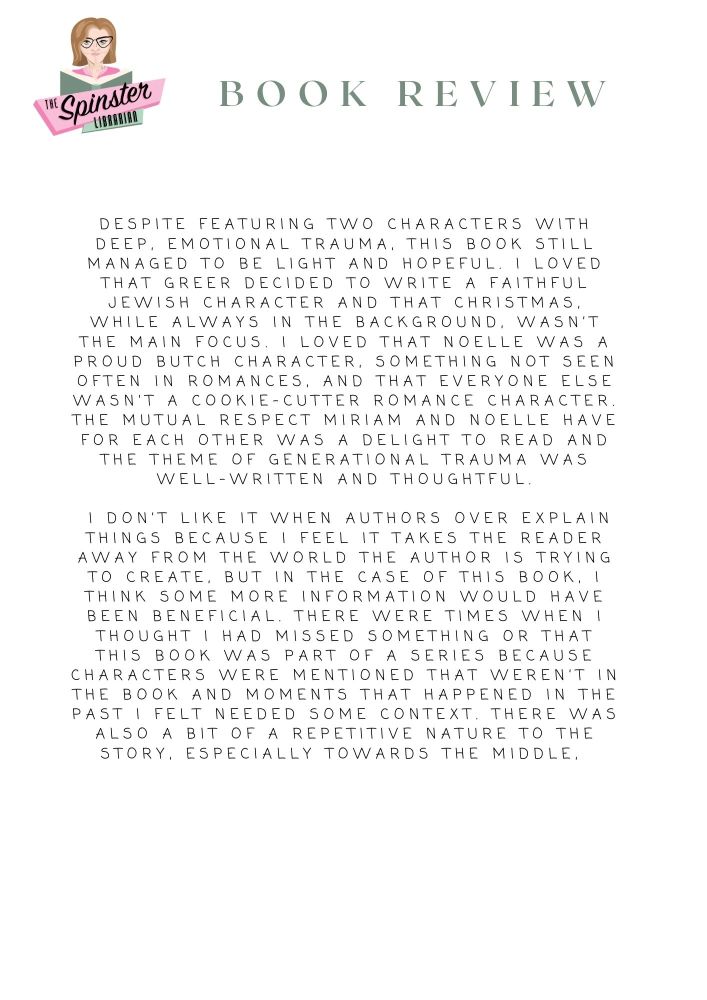 THE Spinster LIBRARIAN

BOOK REVIEW

DESPITE FEATURING TWO CHARACTERS WITH DEEP, EMOTIONAL TRAUMA, THIS BOOK STILL MANAGED TO BE LIGHT AND HOPEFUL. I LOVED THAT GREER DECIDED TO WRITE A FAITHFUL JEWISH CHARACTER AND THAT CHRISTMAS, WHILE ALWAYS IN THE BACKGROUND, WASN'T THE MAIN FOCUS. I LOVED THAT NOELLE WAS A PROUD BUTCH CHARACTER, SOMETHING NOT SEEN OFTEN IN ROMANCES, AND THAT EVERYONE ELSE WASN'T A COOKIE-CUTTER ROMANCE CHARACTER. THE MUTUAL RESPECT MIRIAM AND NOELLE HAVE FOR EACH OTHER WAS A DELIGHT TO READ AND THE THEME OF GENERATIONAL TRAUMA WAS WELL-WRITTEN AND THOUGHTFUL.

I DON'T LIKE IT WHEN AUTHORS OVER EXPLAIN THINGS BECAUSE I FEEL IT TAKES THE READER AWAY FROM THE WORLD THE AUTHOR IS TRYING TO CREATE, BUT IN THE CASE OF THIS BOOK, I THINK SOME MORE INFORMATION WOULD HAVE BEEN BENEFICIAL. THERE WERE TIMES WHEN I THOUGHT I HAD MISSED SOMETHING OR THAT THIS BOOK WAS PART OF A SERIES BECAUSE CHARACTERS WERE MENTIONED THAT WEREN'T IN THE BOOK AND MOMENTS THAT HAPPENED IN THE PAST I FELT NEEDED SOME CONTEXT. THERE WAS ALSO A BIT OF A REPETITIVE NATURE TO THE STORY, ESPECIALLY TOWARDS THE MIDDLE,